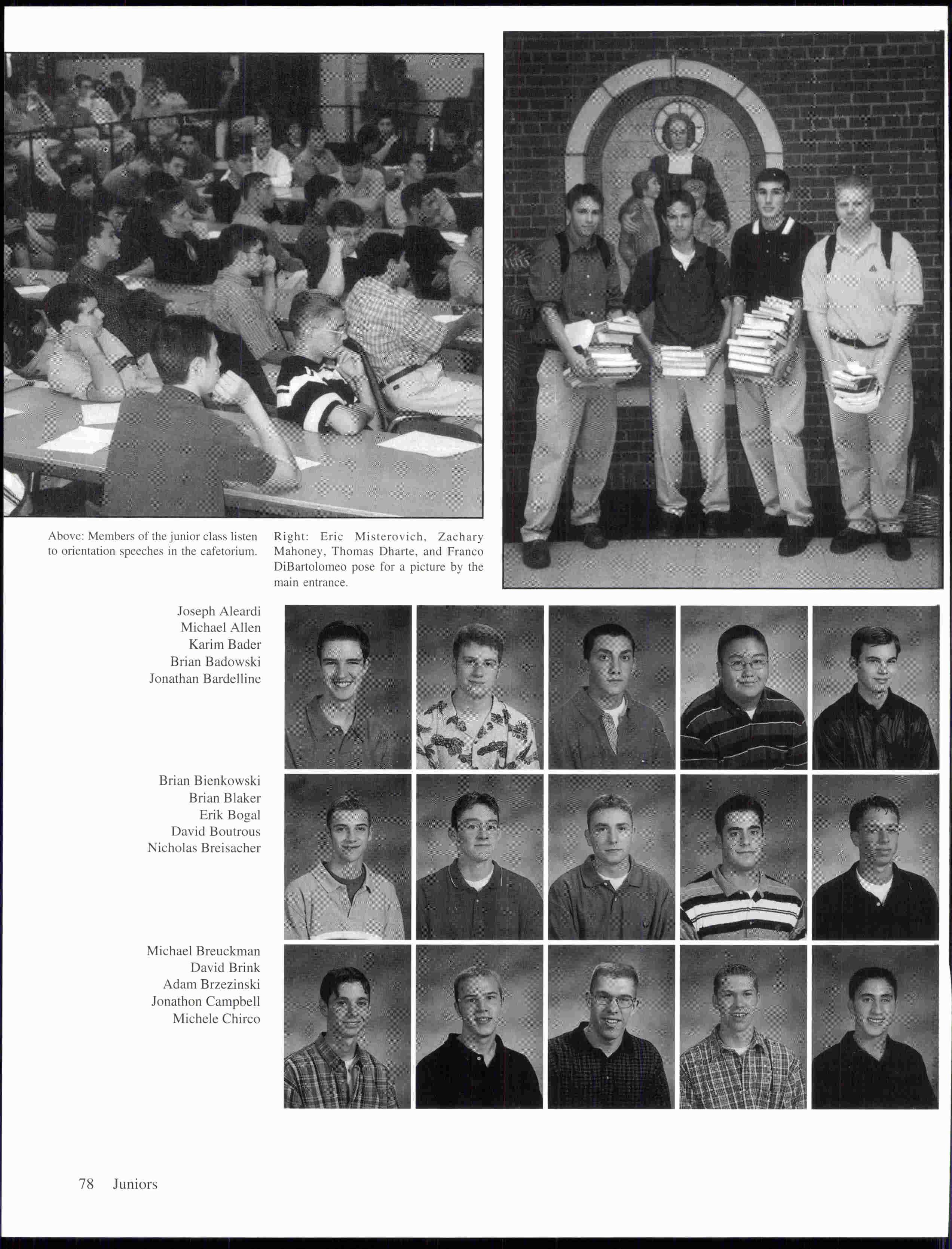 Above: Members of the junior class listen to orientation speeches in the cafetorium.

Right: Eric Misterovich, Zachary Mahoney, Thomas Dharte, and Franco DiBartolomeo pose for a picture by the main entrance.

Joseph Aleardi
Michael Allen
Karim Bader
Brian Badowski
Jonathan Bardelline

Brian Bienkowski
Brian Blaker
Erik Bogal
David Boutrous
Nicholas Breisacher

Michael Breuckman
David Brink
Adam Brzezinski
Jonathon Campbell
Michele Chirco

78 Juniors